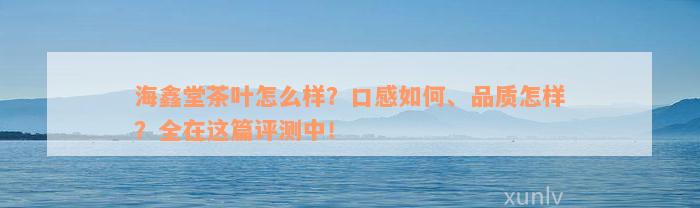 海鑫堂茶叶怎么样？口感如何、品质怎样？全在这篇评测中！

xunlv